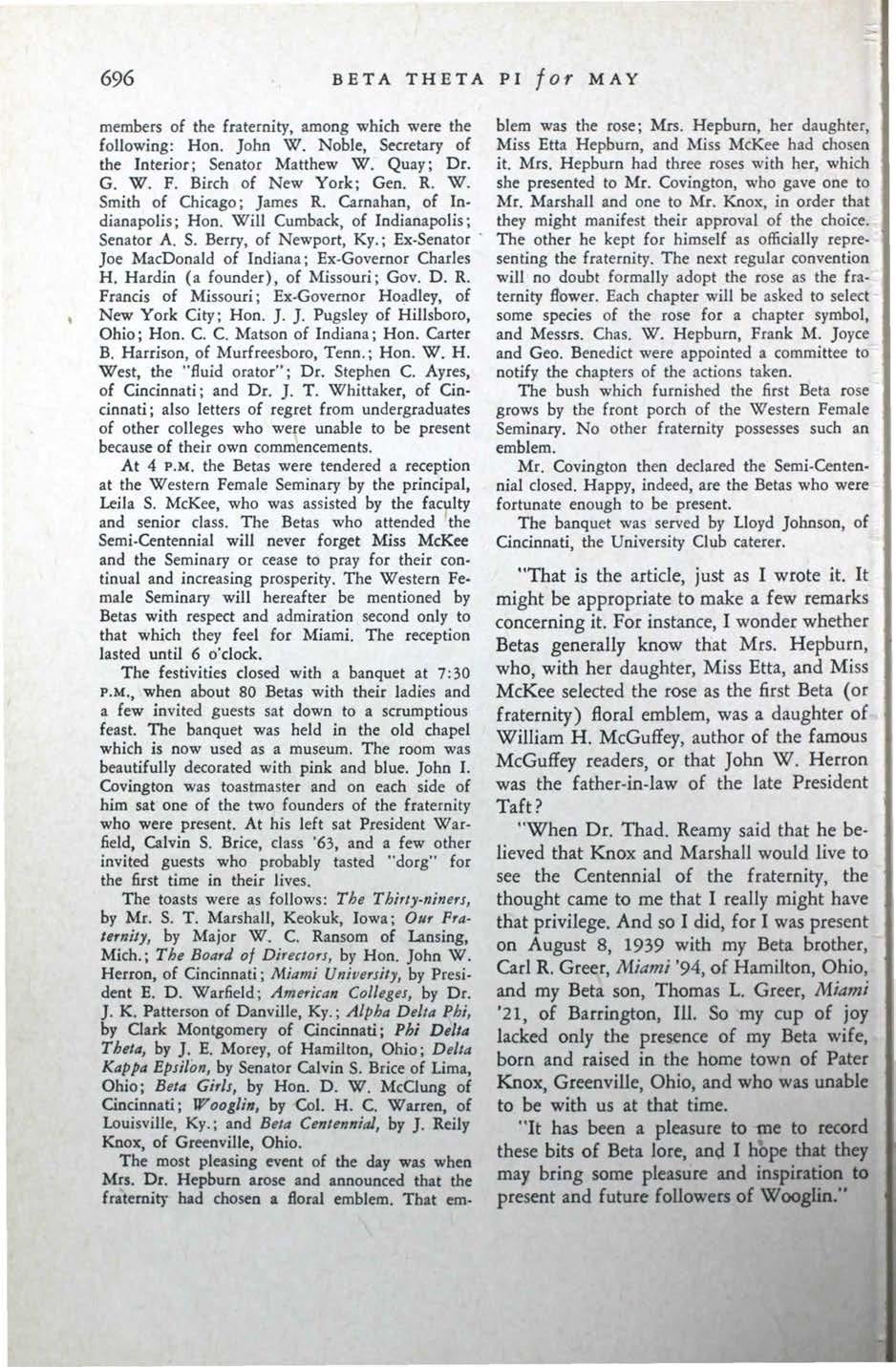 696 BETA THETA PI for MAY

members of the fraternity, among which were the following: Hon. John W. Noble, Secretary of the Interior; Senator Matthew W. Quay; Dr. G. W. F. Birch of New York; Gen. R. W. Smith of Chicago; James R. Carnahan, of Indianapolis; Hon. Will Cumback, of Indianapolis; Senator A. S. Berry, of Newport, Ky.; Ex-Senator Joe MacDonald of Indiana; Ex-Governor Charles H. Hardin (a founder), of Missouri; Gov. D. R. Francis of Missouri; Ex-Governor Hoadley, of New York City; Hon. J. J. Pugsley of Hillsboro, Ohio; Hon. C. C. Matson of Indiana; Hon. Carter B. Harrison, of Murfreesboro, Tenn.; Hon. W. H. West, the "fluid orator"; Dr. Stephen C. Ayres, of Cincinnati; and Dr. J. T. Whittaker, of Cincinnati; also letters of regret from undergraduates of other colleges who were unable to be present because of their own commencements.

At 4 P.M. the Betas were tendered a reception at the Western Female Seminary by the principal, Leila S. McKee, who was assisted by the faculty and senior class. The Betas who attended the Semi-Centennial will never forget Miss McKee and the Seminary or cease to pray for their continual and increasing prosperity. The Western Female Seminary will hereafter be mentioned by Betas with respect and admiration second only to that which they feel for Miami. The reception lasted until 6 o'clock.

The festivities closed with a banquet at 7:30 P.M., when about 80 Betas with their ladies and a few invited guests sat down to a scrumptious feast. The banquet was held in the old chapel which is now used as a museum. The room was beautifully decorated with pink and blue. John I. Covington was toastmaster and on each side of him sat one of the two founders of the fraternity who were present. At his left sat President Warfield, Calvin S. Brice, class '63, and a few other invited guests who probably tasted "dorg" for the first time in their lives.

The toasts were as follows: The Thirty-niners, by Mr. S. T. Marshall, Keokuk, Iowa; Our Fraternity, by Major W. C. Ransom of Lansing, Mich.; The Board of Directors, by Hon. John W. Herron, of Cincinnati; Miami University, by President E. D. Warfield; American Colleges, by Dr. J. K. Patterson of Danville, Ky.; Alpha Delta Phi, by Clark Montgomery of Cincinnati; Phi Delta Theta, by J. E. Morey, of Hamilton, Ohio; Delta Kappa Epsilon, by Senator Calvin S. Brice of Lima, Ohio; Beta Girls, by Hon. D. W. McClung of Cincinnati; Wooglin, by Col. H. C. Warren, of Louisville, Ky.; and Beta Centennial, by J. Reily Knox, of Greenville, Ohio.

The most pleasing event of the day was when Mrs. Dr. Hepburn arose and announced that the fraternity had chosen a floral emblem. That emblem was the rose; Mrs. Hepburn, her daughter, Miss Etta Hepburn, and Miss McKee had chosen it. Mrs. Hepburn had three roses with her, which she presented to Mr. Covington, who gave one to Mr. Marshall and one to Mr. Knox, in order that they might manifest their approval of the choice. The other he kept for himself as officially representing the fraternity. The next regular convention will no doubt formally adopt the rose as the fraternity flower. Each chapter will be asked to select some species of the rose for a chapter symbol, and Messrs. Chas. W. Hepburn, Frank M. Joyce and Geo. Benedict were appointed a committee to notify the chapters of the actions taken.

The bush which furnished the first Beta rose grows by the front porch of the Western Female Seminary. No other fraternity possesses such an emblem.

Mr. Covington then declared the Semi-Centennial closed. Happy, indeed, are the Betas who were fortunate enough to be present.

The banquet was served by Lloyd Johnson, of Cincinnati, the University Club caterer.

"That is the article, just as I wrote it. It might be appropriate to make a few remarks concerning it. For instance, I wonder whether Betas generally know that Mrs. Hepburn, who, with her daughter, Miss Etta, and Miss McKee selected the rose as the first Beta (or fraternity) floral emblem, was a daughter of William H. McGuffey, author of the famous McGuffey readers, or that John W. Herron was the father-in-law of the late President Taft?

"When Dr. Thad. Reamy said that he believed that Knox and Marshall would live to see the Centennial of the fraternity, the thought came to me that I really might have that privilege. And so I did, for I was present on August 8, 1939 with my Beta brother, Carl R. Greer, Miami '94, of Hamilton, Ohio, and my Beta son, Thomas L. Greer, Miami '21, of Barrington, Ill. So my cup of joy lacked only the presence of my Beta wife, born and raised in the home town of Pater Knox, Greenville, Ohio, and who was unable to be with us at that time.

"It has been a pleasure to me to record these bits of Beta lore, and I hope that they may bring some pleasure and inspiration to present and future followers of Wooglin."